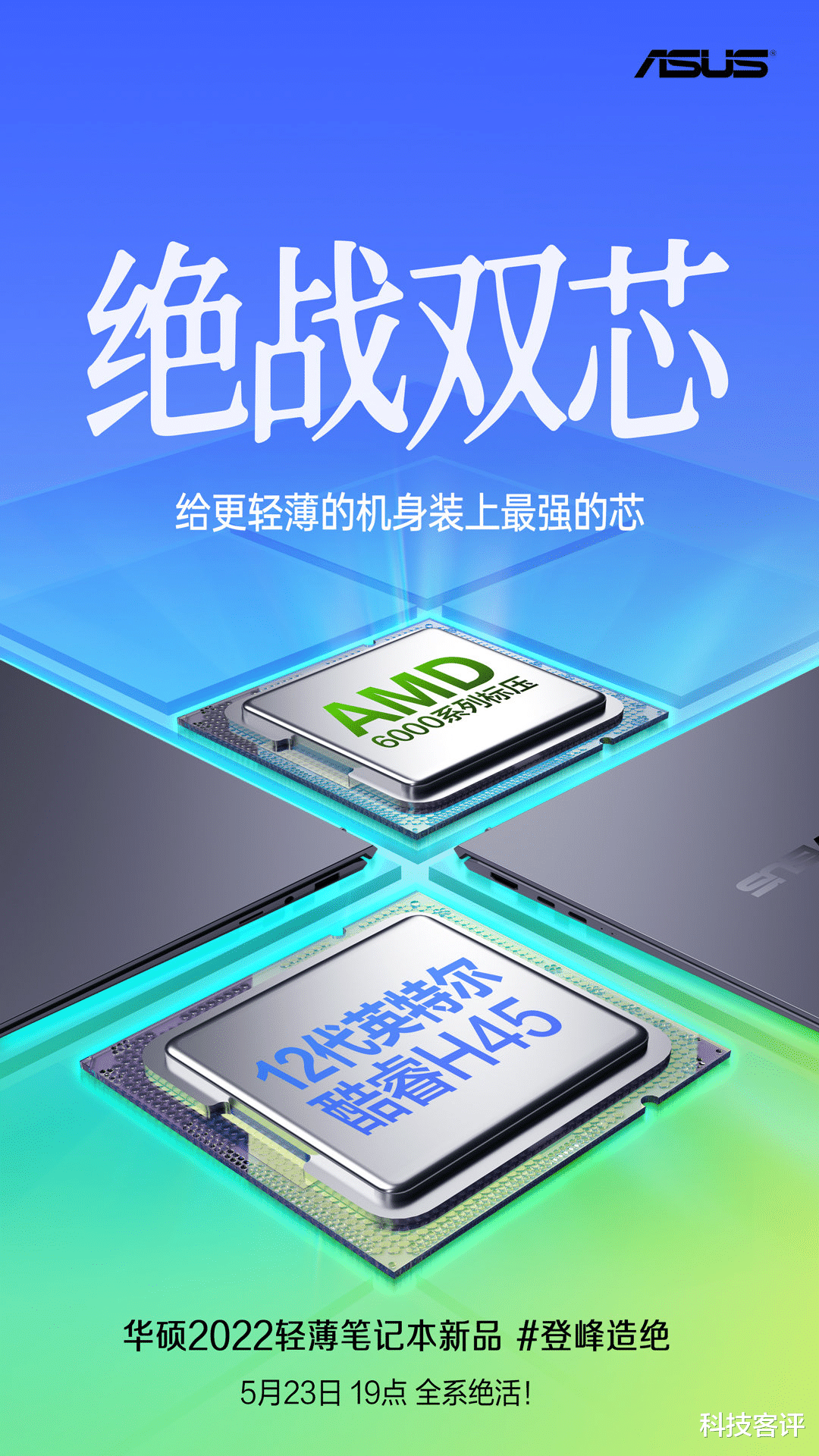 ASUS

绝战双芯

给更轻薄的机身装上最强的芯

AMD
6000系列标压

12代英特尔
酷睿H45

ASUS

华硕2022轻薄笔记本新品 #登峰造绝
5月23日 19点 全系绝活！

科技客评